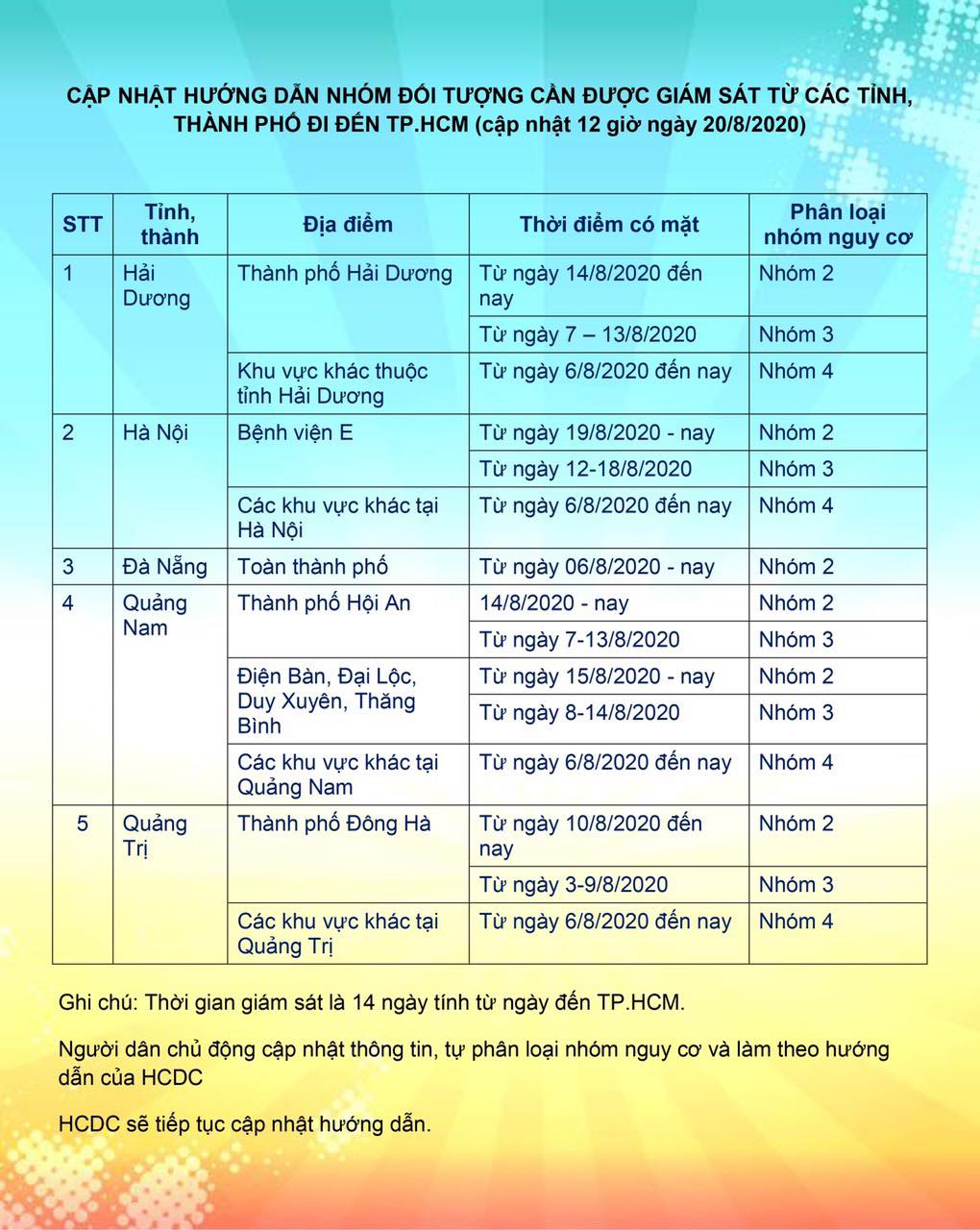 CẬP NHẬT HƯỚNG DẪN NHÓM ĐỐI TƯỢNG CẦN ĐƯỢC GIÁM SÁT TỪ CÁC TỈNH, THÀNH PHỐ ĐI ĐẾN TP.HCM (cập nhật 12 giờ ngày 20/8/2020)

| STT | Tỉnh, thành | Địa điểm | Thời điểm có mặt | Phân loại nhóm nguy cơ |
|---|---|---|---|---|
| 1 | Hải Dương | Thành phố Hải Dương | Từ ngày 14/8/2020 đến nay | Nhóm 2 |
| | | | Từ ngày 7 – 13/8/2020 | Nhóm 3 |
| | | Khu vực khác thuộc tỉnh Hải Dương | Từ ngày 6/8/2020 đến nay | Nhóm 4 |
| 2 | Hà Nội | Bệnh viện E | Từ ngày 19/8/2020 - nay | Nhóm 2 |
| | | | Từ ngày 12-18/8/2020 | Nhóm 3 |
| | | Các khu vực khác tại Hà Nội | Từ ngày 6/8/2020 đến nay | Nhóm 4 |
| 3 | Đà Nẵng | Toàn thành phố | Từ ngày 06/8/2020 - nay | Nhóm 2 |
| 4 | Quảng Nam | Thành phố Hội An | 14/8/2020 - nay | Nhóm 2 |
| | | | Từ ngày 7-13/8/2020 | Nhóm 3 |
| | | Điện Bàn, Đại Lộc, Duy Xuyên, Thăng Bình | Từ ngày 15/8/2020 - nay | Nhóm 2 |
| | | | Từ ngày 8-14/8/2020 | Nhóm 3 |
| | | Các khu vực khác tại Quảng Nam | Từ ngày 6/8/2020 đến nay | Nhóm 4 |
| 5 | Quảng Trị | Thành phố Đông Hà | Từ ngày 10/8/2020 đến nay | Nhóm 2 |
| | | | Từ ngày 3-9/8/2020 | Nhóm 3 |
| | | Các khu vực khác tại Quảng Trị | Từ ngày 6/8/2020 đến nay | Nhóm 4 |

Ghi chú: Thời gian giám sát là 14 ngày tính từ ngày đến TP.HCM.

Người dân chủ động cập nhật thông tin, tự phân loại nhóm nguy cơ và làm theo hướng dẫn của HCDC

HCDC sẽ tiếp tục cập nhật hướng dẫn.